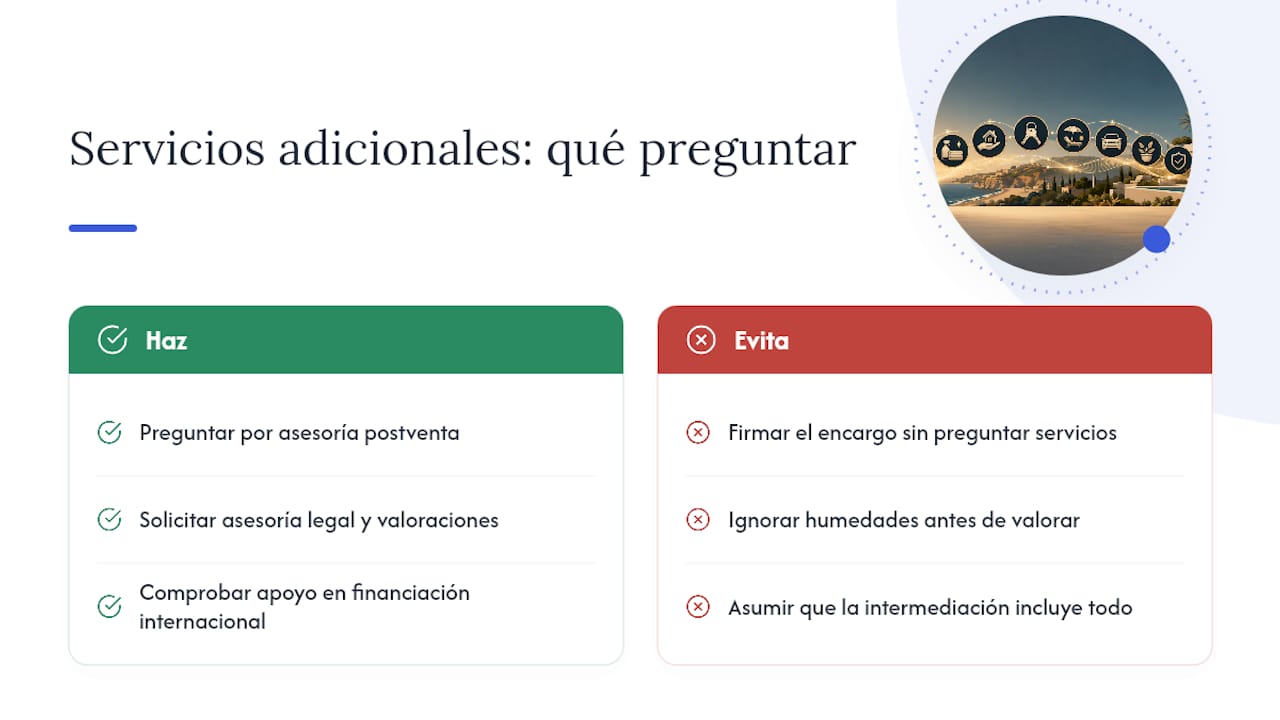 Servicios adicionales: qué preguntar

Haz

Preguntar por asesoría postventa

Solicitar asesoría legal y valoraciones

Comprobar apoyo en financiación internacional

Evita

Firmar el encargo sin preguntar servicios

Ignorar humedades antes de valorar

Asumir que la intermediación incluye todo